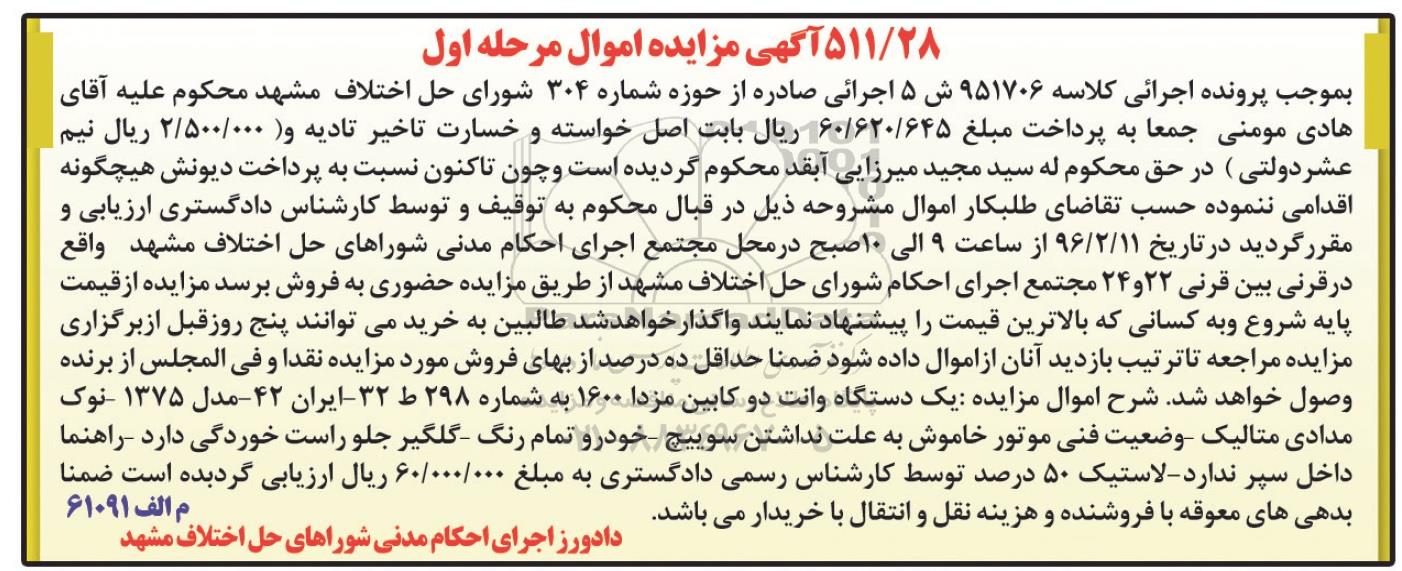 ۵۱۱/۲۸ آگهی مزایده اموال مرحله اول

بموجب پرونده اجرائی کلاسه ۹۵۱۷۰۶ ش ۵ اجرائی صادره از حوزه شماره ۳۰۴ شورای حل اختلاف مشهد محکوم علیه آقای هادی مومنی جمعا به پرداخت مبلغ ۶۰/۶۲۰/۶۴۵ ریال بابت اصل خواسته و خسارت تاخیر تادیه و( ۲/۵۰۰/۰۰۰ ریال نیم عشردولتی ) در حق محکوم له سید مجید میرزایی آبقد محکوم گردیده است وچون تاکنون نسبت به پرداخت دیونش هیچگونه اقدامی ننموده حسب تقاضای طلبکار اموال مشروحه ذیل در قبال محکوم به توقیف و توسط کارشناس دادگستری ارزیابی و مقررگردید درتاریخ ۹۶/۲/۱۱ از ساعت ۹ الی ۱۰صبح درمحل مجتمع اجرای احکام مدنی شوراهای حل اختلاف مشهد واقع درقرنی بین قرنی ۲۲و۲۴ مجتمع اجرای احکام شورای حل اختلاف مشهد از طریق مزایده حضوری به فروش برسد مزایده ازقیمت پایه شروع وبه کسانی که بالاترین قیمت را پیشنهاد نمایند واگذارخواهدشد طالبین به خرید می توانند پنج روزقبل ازبرگزاری مزایده مراجعه تاترتیب بازدید آنان ازاموال داده شود ضمنا حداقل ده درصد از بهای فروش مورد مزایده نقدا و فی المجلس از برنده وصول خواهد شد. شرح اموال مزایده :یک دستگاه وانت دو کابین مزدا ۱۶۰۰ به شماره ۲۹۸ ط ۳۲ -ایران ۴۲ -مدل ۱۳۷۵ -نوک مدادی متالیک -وضعیت فنی موتور خاموش به علت نداشتن سوییچ -خودرو تمام رنگ -گلگیر جلو راست خوردگی دارد -راهنما داخل سپر ندارد-لاستیک ۵۰ درصد توسط کارشناس رسمی دادگستری به مبلغ ۶۰/۰۰۰/۰۰۰ ریال ارزیابی گردیده است ضمنا بدهی های معوقه با فروشنده و هزینه نقل و انتقال با خریدار می باشد.

م الف ۶۱۰۹۱

دادورز اجرای احکام مدنی شوراهای حل اختلاف مشهد